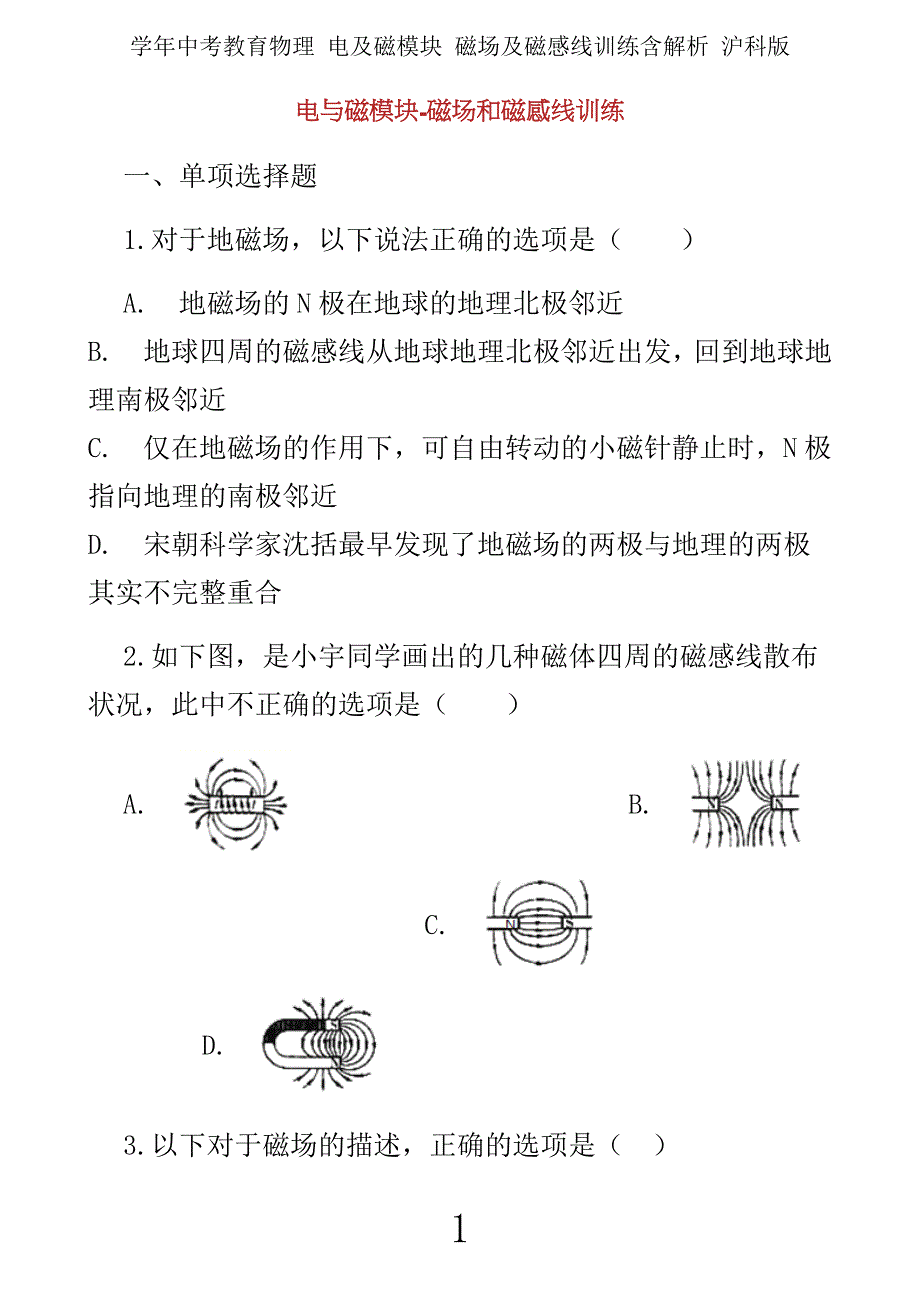 学年中考教育物理 电及磁模块 磁场及磁感线训练含解析 沪科版

电与磁模块-磁场和磁感线训练

一、单项选择题

1.对于地磁场，以下说法正确的选项是（　　）

A.　地磁场的 N 极在地球的地理北极邻近

B.　地球四周的磁感线从地球地理北极邻近出发，回到地球地理南极邻近

C.　仅在地磁场的作用下，可自由转动的小磁针静止时，N 极指向地理的南极邻近

D.　宋朝科学家沈括最早发现了地磁场的两极与地理的两极其实不完整重合

2.如下图，是小宇同学画出的几种磁体四周的磁感线散布状况，此中不正确的选项是（　　）

A.

B.

N　N

C.

N　S

D.

3.以下对于磁场的描述，正确的选项是（　）

1